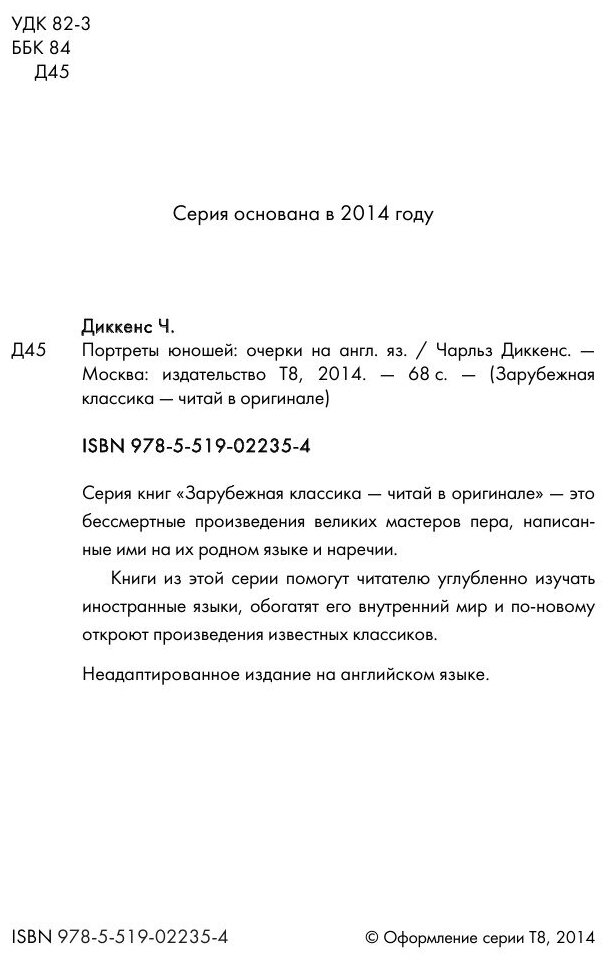 УДК 82-3
ББК 84
Д45

Серия основана в 2014 году

Диккенс Ч.

Д45 Портреты юношей: очерки на англ. яз. / Чарльз Диккенс. — Москва: издательство Т8, 2014. — 68 с. — (Зарубежная классика — читай в оригинале)

ISBN 978-5-519-02235-4

Серия книг «Зарубежная классика — читай в оригинале» — это бессмертные произведения великих мастеров пера, написанные ими на их родном языке и наречии.

Книги из этой серии помогут читателю углубленно изучать иностранные языки, обогатят его внутренний мир и по-новому откроют произведения известных классиков.

Неадаптированное издание на английском языке.

ISBN 978-5-519-02235-4

© Оформление серии Т8, 2014